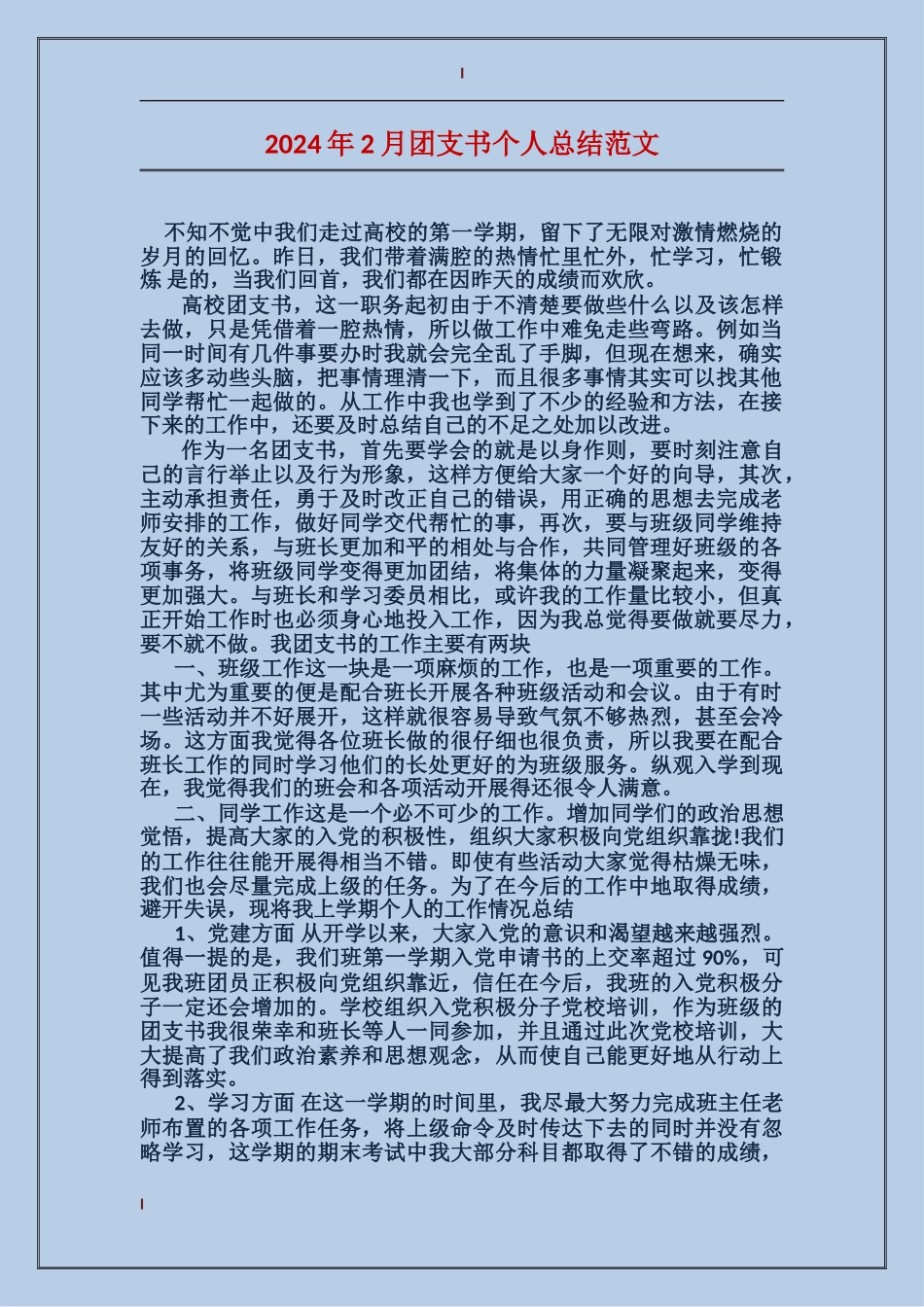 2024年2月团支书个人总结范文

不知不觉中我们走过高校的第一学期，留下了无限对激情燃烧的岁月的回忆。昨日，我们带着满腔的热情忙里忙外，忙学习，忙锻炼 是的，当我们回首，我们都在因昨天的成绩而欢欣。

高校团支书，这一职务起初由于不清楚要做些什么以及该怎样去做，只是凭借着一腔热情，所以做工作中难免走些弯路。例如当同一时间有几件事要办时我就会完全乱了手脚，但现在想来，确实应该多动些头脑，把事情理清一下，而且很多事情其实可以找其他同学帮忙一起做的。从工作中我也学到了不少的经验和方法，在接下来的工作中，还要及时总结自己的不足之处加以改进。

作为一名团支书，首先要学会的就是以身作则，要时刻注意自己的言行举止以及行为形象，这样方便给大家一个好的向导，其次，主动承担责任，勇于及时改正自己的错误，用正确的思想去完成老师安排的工作，做好同学交代帮忙的事，再次，要与班级同学维持友好的关系，与班长更加和平的相处与合作，共同管理好班级的各项事务，将班级同学变得更加团结，将集体的力量凝聚起来，变得更加强大。与班长和学习委员相比，或许我的工作量比较小，但真正开始工作时也必须身心地投入工作，因为我总觉得要做就要尽力，要不就不做。我团支书的工作主要有两块

一、班级工作这一块是一项麻烦的工作，也是一项重要的工作。其中尤为重要的便是配合班长开展各种班级活动和会议。由于有时一些活动并不好展开，这样就很容易导致气氛不够热烈，甚至会冷场。这方面我觉得各位班长做的很仔细也很负责，所以我要在配合班长工作的同时学习他们的长处更好的为班级服务。纵观入学到现在，我觉得我们的班会和各项活动开展得还很令人满意。

二、同学工作这是一个必不可少的工作。增加同学们的政治思想觉悟，提高大家的入党的积极性，组织大家积极向党组织靠拢!我们的工作往往能开展得相当不错。即使有些活动大家觉得枯燥无味，我们也会尽量完成上级的任务。为了在今后的工作中地取得成绩，避开失误，现将我上学期个人的工作情况总结

1、党建方面 从开学以来，大家入党的意识和渴望越来越强烈。值得一提的是，我们班第一学期入党申请书的上交率超过 90%，可见我班团员正积极向党组织靠近，信任在今后，我班的入党积极分子一定还会增加的。学校组织入党积极分子党校培训，作为班级的团支书我很荣幸和班长等人一同参加，并且通过此次党校培训，大大提高了我们政治素养和思想观念，从而使自己能更好地从行动上得到落实。

2、学习方面 在这一学期的时间里，我尽最大努力完成班主任老师布置的各项工作任务，将上级命令及时传达下去的同时并没有忽略学习，这学期的期末考试中我大部分科目都取得了不错的成绩，